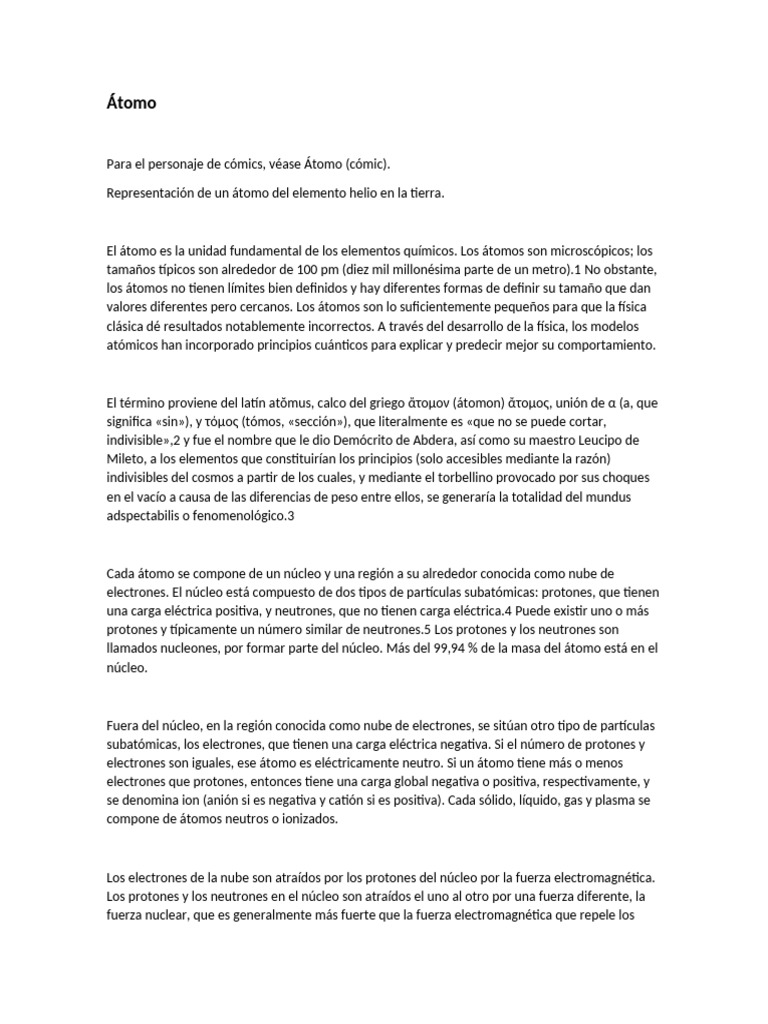 Átomo

Para el personaje de cómics, véase Átomo (cómic).

Representación de un átomo del elemento helio en la tierra.

El átomo es la unidad fundamental de los elementos químicos. Los átomos son microscópicos; los tamaños típicos son alrededor de 100 pm (diez mil millonésima parte de un metro).1 No obstante, los átomos no tienen límites bien definidos y hay diferentes formas de definir su tamaño que dan valores diferentes pero cercanos. Los átomos son lo suficientemente pequeños para que la física clásica dé resultados notablemente incorrectos. A través del desarrollo de la física, los modelos atómicos han incorporado principios cuánticos para explicar y predecir mejor su comportamiento.

El término proviene del latín atŏmus, calco del griego ἄτομον (átomon) ἄτομος, unión de α (a, que significa «sin»), y τόμος (tómos, «sección»), que literalmente es «que no se puede cortar, indivisible»,2 y fue el nombre que le dio Demócrito de Abdera, así como su maestro Leucipo de Mileto, a los elementos que constituirían los principios (solo accesibles mediante la razón) indivisibles del cosmos a partir de los cuales, y mediante el torbellino provocado por sus choques en el vacío a causa de las diferencias de peso entre ellos, se generaría la totalidad del mundus adspectabilis o fenomenológico.3

Cada átomo se compone de un núcleo y una región a su alrededor conocida como nube de electrones. El núcleo está compuesto de dos tipos de partículas subatómicas: protones, que tienen una carga eléctrica positiva, y neutrones, que no tienen carga eléctrica.4 Puede existir uno o más protones y típicamente un número similar de neutrones.5 Los protones y los neutrones son llamados nucleones, por formar parte del núcleo. Más del 99,94 % de la masa del átomo está en el núcleo.

Fuera del núcleo, en la región conocida como nube de electrones, se sitúan otro tipo de partículas subatómicas, los electrones, que tienen una carga eléctrica negativa. Si el número de protones y electrones son iguales, ese átomo es eléctricamente neutro. Si un átomo tiene más o menos electrones que protones, entonces tiene una carga global negativa o positiva, respectivamente, y se denomina ion (anión si es negativa y catión si es positiva). Cada sólido, líquido, gas y plasma se compone de átomos neutros o ionizados.

Los electrones de la nube son atraídos por los protones del núcleo por la fuerza electromagnética. Los protones y los neutrones en el núcleo son atraídos el uno al otro por una fuerza diferente, la fuerza nuclear, que es generalmente más fuerte que la fuerza electromagnética que repele los